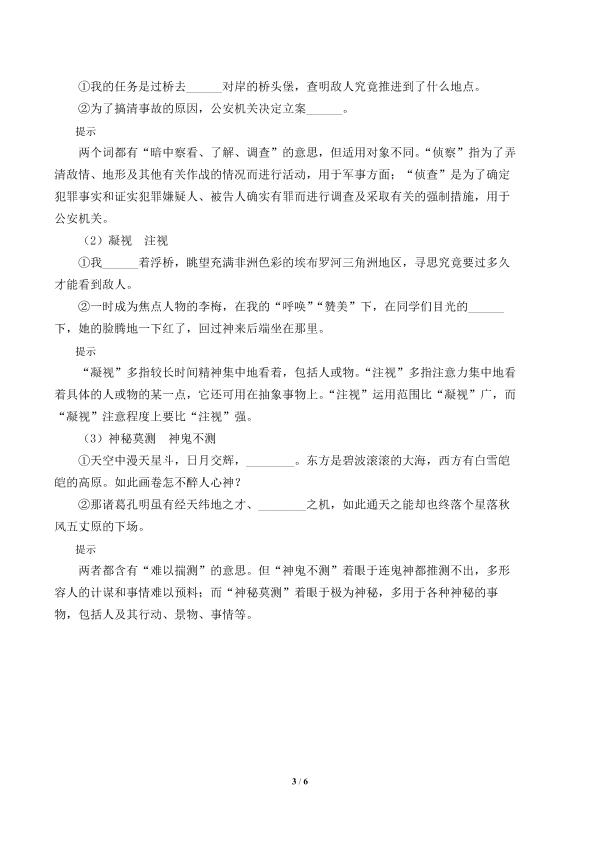 ①我的任务是过桥去______对岸的桥头堡，查明敌人究竟推进到了什么地点。

②为了搞清事故的原因，公安机关决定立案______。

提示

两个词都有“暗中察看、了解、调查”的意思，但适用对象不同。“侦察”指为了弄清敌情、地形及其他有关作战的情况而进行活动，用于军事方面；“侦查”是为了确定犯罪事实和证实犯罪嫌疑人、被告人确实有罪而进行调查及采取有关的强制措施，用于公安机关。

（2）凝视　注视

①我______着浮桥，眺望充满非洲色彩的埃布罗河三角洲地区，寻思究竟要过多久才能看到敌人。

②一时成为焦点人物的李梅，在我的“呼唤”“赞美”下，在同学们目光的______下，她的脸腾地一下红了，回过神来后端坐在那里。

提示

“凝视”多指较长时间精神集中地看着，包括人或物。“注视”多指注意力集中地看着具体的人或物的某一点，它还可用在抽象事物上。“注视”运用范围比“凝视”广，而“凝视”注意程度上要比“注视”强。

（3）神秘莫测　神鬼不测

①天空中漫天星斗，日月交辉，________。东方是碧波滚滚的大海，西方有白雪皑皑的高原。如此画卷怎不醉人心神？

②那诸葛孔明虽有经天纬地之才、________之机，如此通天之能却也终落个星落秋风五丈原的下场。

提示

两者都含有“难以揣测”的意思。但“神鬼不测”着眼于连鬼神都推测不出，多形容人的计谋和事情难以预料；而“神秘莫测”着眼于极为神秘，多用于各种神秘的事物，包括人及其行动、景物、事情等。

3 / 6